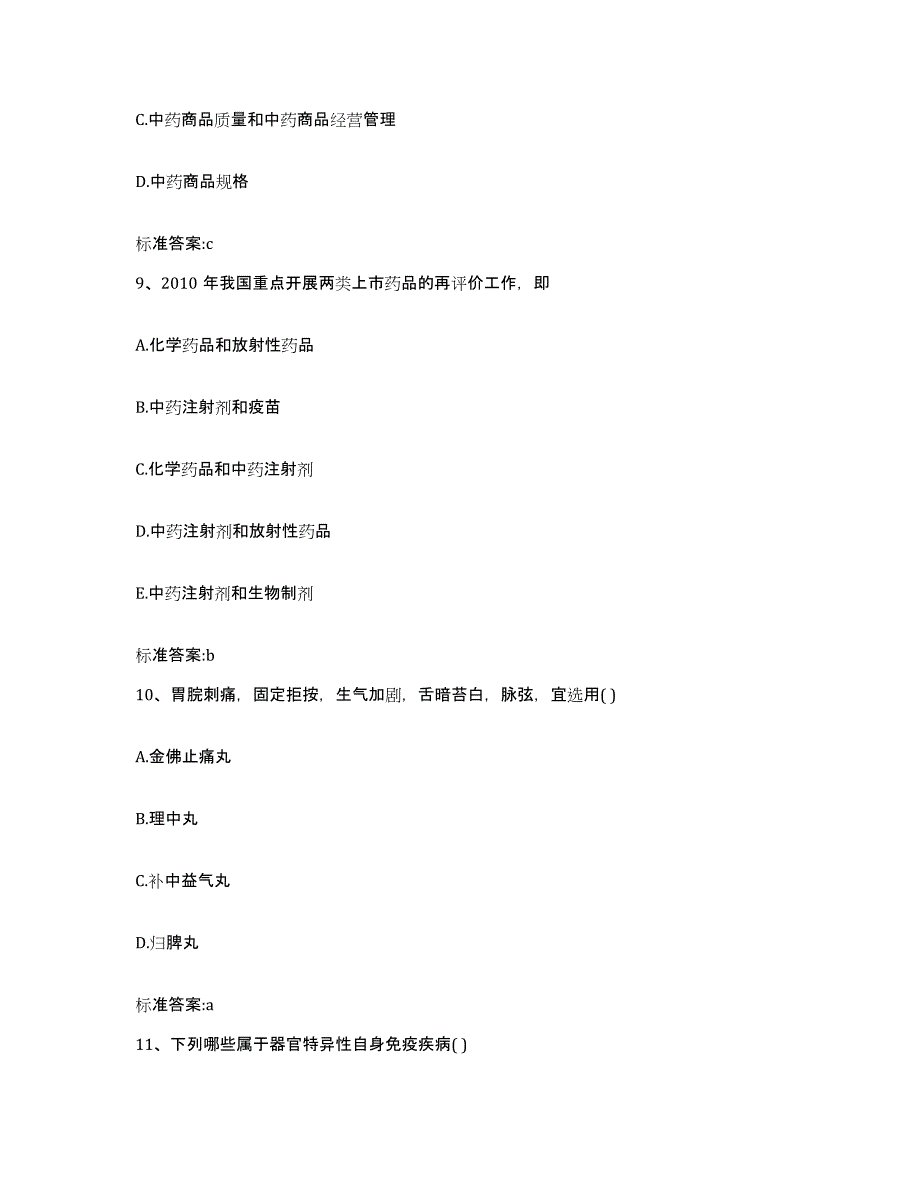 C.中药商品质量和中药商品经营管理

D.中药商品规格

标准答案:c

9、2010 年我国重点开展两类上市药品的再评价工作，即

A.化学药品和放射性药品

B.中药注射剂和疫苗

C.化学药品和中药注射剂

D.中药注射剂和放射性药品

E.中药注射剂和生物制剂

标准答案:b

10、胃脘刺痛，固定拒按，生气加剧，舌暗苔白，脉弦，宜选用( )

A.金佛止痛丸

B.理中丸

C.补中益气丸

D.归脾丸

标准答案:a

11、下列哪些属于器官特异性自身免疫疾病( )